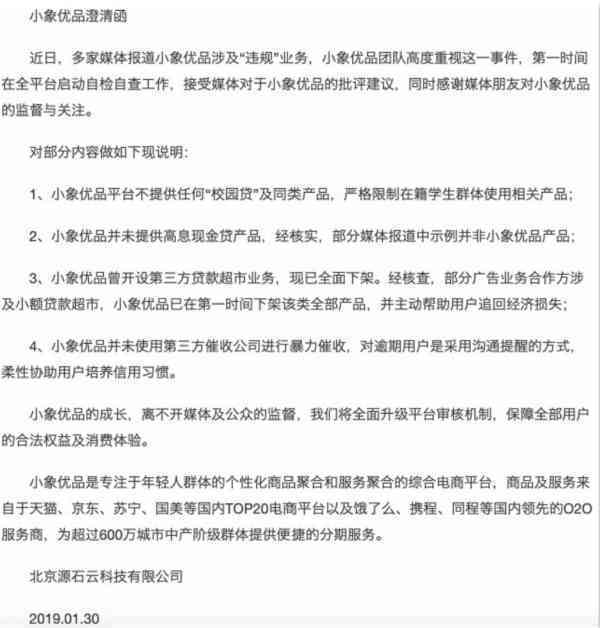 小象优品澄清函

近日，多家媒体报道小象优品涉及“违规”业务，小象优品团队高度重视这一事件，第一时间在全平台启动自检自查工作，接受媒体对于小象优品的批评建议，同时感谢媒体朋友对小象优品的监督与关注。

对部分内容做如下现说明：

1、小象优品平台不提供任何“校园贷”及同类产品，严格限制在籍学生群体使用相关产品；

2、小象优品并未提供高息现金贷产品，经核实，部分媒体报道中示例并非小象优品产品；

3、小象优品曾开设第三方贷款超市业务，现已全面下架。经核查，部分广告业务合作方涉及小额贷款超市，小象优品已在第一时间下架该类全部产品，并主动帮助用户追回经济损失；

4、小象优品并未使用第三方催收公司进行暴力催收，对逾期用户是采用沟通提醒的方式，柔性协助用户培养信用习惯。

小象优品的成长，离不开媒体及公众的监督，我们将全面升级平台审核机制，保障全部用户的合法权益及消费体验。

小象优品是专注于年轻人群体的个性化商品聚合和服务聚合的综合电商平台，商品及服务来自于天猫、京东、苏宁、国美等国内TOP20电商平台以及饿了么、携程、同程等国内领先的O2O服务商，为超过600万城市中产阶级群体提供便捷的分期服务。

北京源石云科技有限公司

2019.01.30